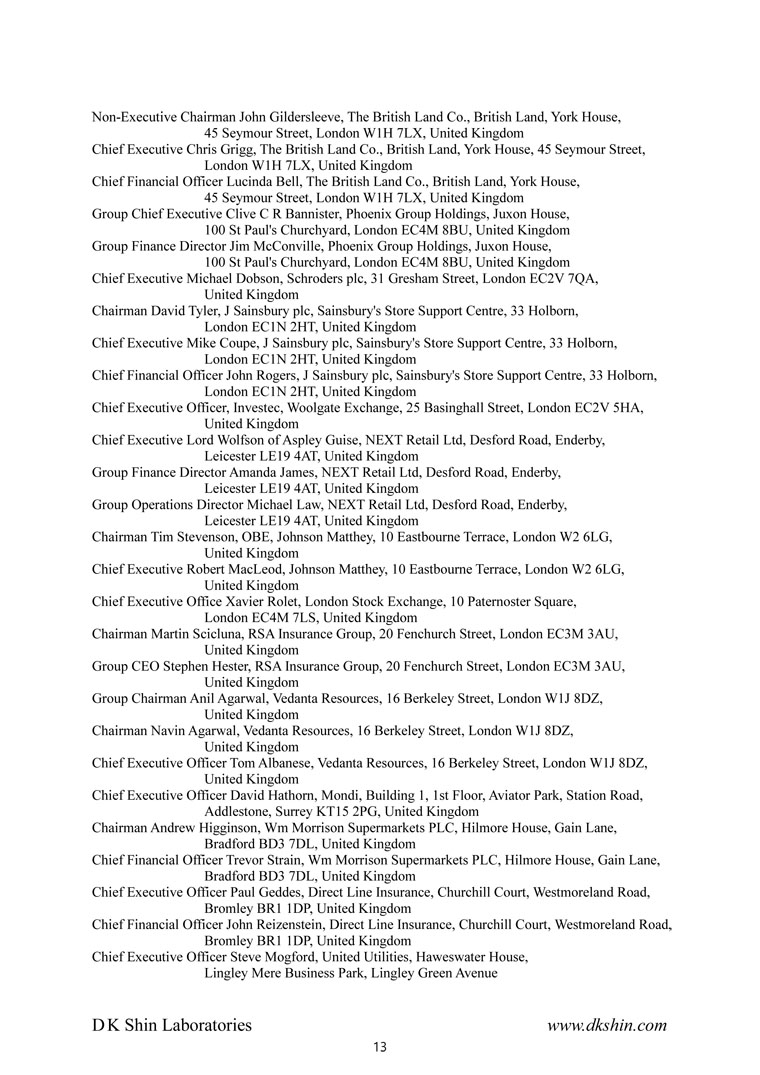 Non-Executive Chairman John Gildersleeve, The British Land Co., British Land, York House, 45 Seymour Street, London W1H 7LX, United Kingdom
Chief Executive Chris Grigg, The British Land Co., British Land, York House, 45 Seymour Street, London W1H 7LX, United Kingdom
Chief Financial Officer Lucinda Bell, The British Land Co., British Land, York House, 45 Seymour Street, London W1H 7LX, United Kingdom
Group Chief Executive Clive C R Bannister, Phoenix Group Holdings, Juxon House, 100 St Paul's Churchyard, London EC4M 8BU, United Kingdom
Group Finance Director Jim McConville, Phoenix Group Holdings, Juxon House, 100 St Paul's Churchyard, London EC4M 8BU, United Kingdom
Chief Executive Michael Dobson, Schroders plc, 31 Gresham Street, London EC2V 7QA, United Kingdom
Chairman David Tyler, J Sainsbury plc, Sainsbury's Store Support Centre, 33 Holborn, London EC1N 2HT, United Kingdom
Chief Executive Mike Coupe, J Sainsbury plc, Sainsbury's Store Support Centre, 33 Holborn, London EC1N 2HT, United Kingdom
Chief Financial Officer John Rogers, J Sainsbury plc, Sainsbury's Store Support Centre, 33 Holborn, London EC1N 2HT, United Kingdom
Chief Executive Officer, Investec, Woolgate Exchange, 25 Basinghall Street, London EC2V 5HA, United Kingdom
Chief Executive Lord Wolfson of Aspley Guise, NEXT Retail Ltd, Desford Road, Enderby, Leicester LE19 4AT, United Kingdom
Group Finance Director Amanda James, NEXT Retail Ltd, Desford Road, Enderby, Leicester LE19 4AT, United Kingdom
Group Operations Director Michael Law, NEXT Retail Ltd, Desford Road, Enderby, Leicester LE19 4AT, United Kingdom
Chairman Tim Stevenson, OBE, Johnson Matthey, 10 Eastbourne Terrace, London W2 6LG, United Kingdom
Chief Executive Robert MacLeod, Johnson Matthey, 10 Eastbourne Terrace, London W2 6LG, United Kingdom
Chief Executive Office Xavier Rolet, London Stock Exchange, 10 Paternoster Square, London EC4M 7LS, United Kingdom
Chairman Martin Scicluna, RSA Insurance Group, 20 Fenchurch Street, London EC3M 3AU, United Kingdom
Group CEO Stephen Hester, RSA Insurance Group, 20 Fenchurch Street, London EC3M 3AU, United Kingdom
Group Chairman Anil Agarwal, Vedanta Resources, 16 Berkeley Street, London W1J 8DZ, United Kingdom
Chairman Navin Agarwal, Vedanta Resources, 16 Berkeley Street, London W1J 8DZ, United Kingdom
Chief Executive Officer Tom Albanese, Vedanta Resources, 16 Berkeley Street, London W1J 8DZ, United Kingdom
Chief Executive Officer David Hathorn, Mondi, Building 1, 1st Floor, Aviator Park, Station Road, Addlestone, Surrey KT15 2PG, United Kingdom
Chairman Andrew Higginson, Wm Morrison Supermarkets PLC, Hilmore House, Gain Lane, Bradford BD3 7DL, United Kingdom
Chief Financial Officer Trevor Strain, Wm Morrison Supermarkets PLC, Hilmore House, Gain Lane, Bradford BD3 7DL, United Kingdom
Chief Executive Officer Paul Geddes, Direct Line Insurance, Churchill Court, Westmoreland Road, Bromley BR1 1DP, United Kingdom
Chief Financial Officer John Reizenstein, Direct Line Insurance, Churchill Court, Westmoreland Road, Bromley BR1 1DP, United Kingdom
Chief Executive Officer Steve Mogford, United Utilities, Haweswater House, Lingley Mere Business Park, Lingley Green Avenue

D K Shin Laboratories www.dkshin.com
13